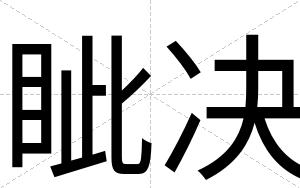 眦决